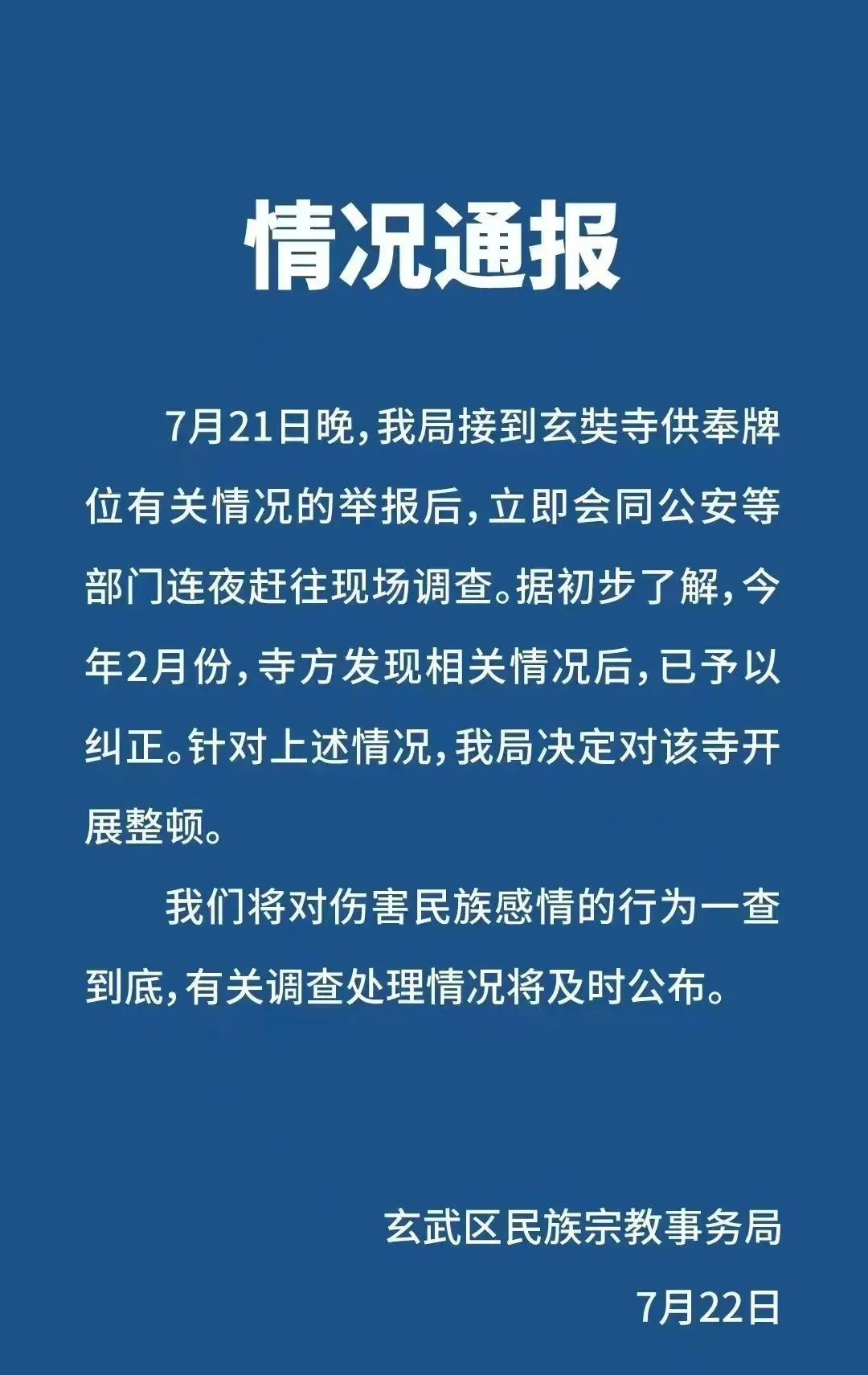 情况通报

7月21日晚，我局接到玄奘寺供奉牌位有关情况的举报后，立即会同公安等部门连夜赶往现场调查。据初步了解，今年2月份，寺方发现相关情况后，已予以纠正。针对上述情况，我局决定对该寺开展整顿。

我们将对伤害民族感情的行为一查到底，有关调查处理情况将及时公布。

玄武区民族宗教事务局

7月22日